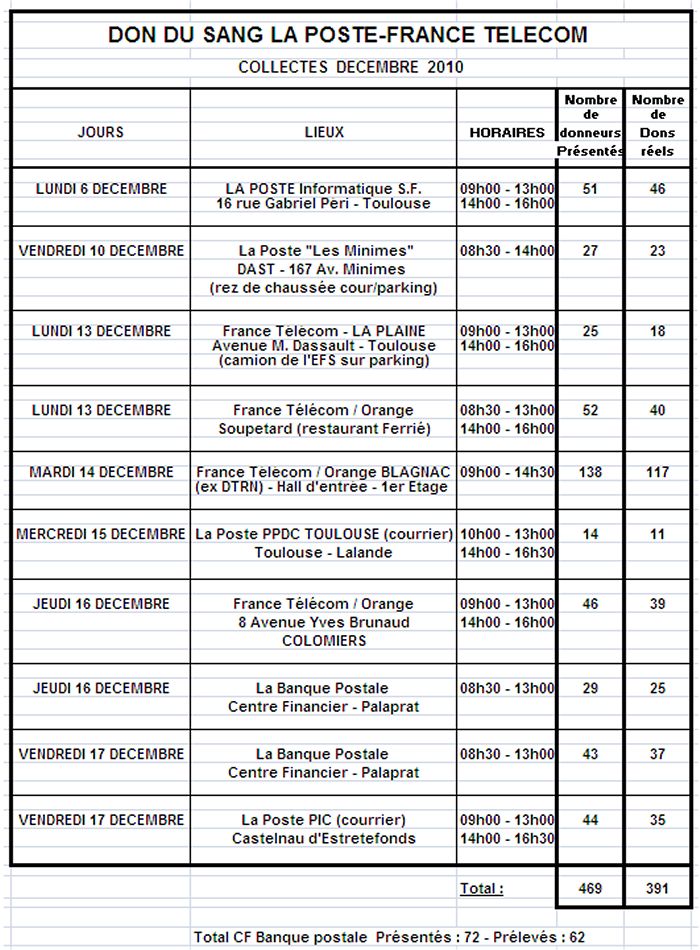 DON DU SANG LA POSTE-FRANCE TELECOM

COLLECTES DECEMBRE 2010

| JOURS | LIEUX | HORAIRES | Nombre de donneurs Présentés | Nombre de Dons réels |
|---|---|---|---|---|
| LUNDI 6 DECEMBRE | LA POSTE Informatique S.F. 16 rue Gabriel Péri - Toulouse | 09h00 - 13h00 14h00 - 16h00 | 51 | 46 |
| VENDREDI 10 DECEMBRE | La Poste "Les Minimes" DAST - 167 Av. Minimes (rez de chaussée cour/parking) | 08h30 - 14h00 | 27 | 23 |
| LUNDI 13 DECEMBRE | France Télécom - LA PLAINE Avenue M. Dassault - Toulouse (camion de l'EFS sur parking) | 09h00 - 13h00 14h00 - 16h00 | 25 | 18 |
| LUNDI 13 DECEMBRE | France Télécom / Orange Soupetard (restaurant Ferrié) | 08h30 - 13h00 14h00 - 16h00 | 52 | 40 |
| MARDI 14 DECEMBRE | France Télécom / Orange BLAGNAC (ex DTRN) - Hall d'entrée - 1er Etage | 09h00 - 14h30 | 138 | 117 |
| MERCREDI 15 DECEMBRE | La Poste PPDC TOULOUSE (courrier) Toulouse - Lalande | 10h00 - 13h00 14h00 - 16h30 | 14 | 11 |
| JEUDI 16 DECEMBRE | France Télécom / Orange 8 Avenue Yves Brunaud COLOMIERS | 09h00 - 13h00 14h00 - 16h00 | 46 | 39 |
| JEUDI 16 DECEMBRE | La Banque Postale Centre Financier - Palaprat | 08h30 - 13h00 | 29 | 25 |
| VENDREDI 17 DECEMBRE | La Banque Postale Centre Financier - Palaprat | 08h30 - 13h00 | 43 | 37 |
| VENDREDI 17 DECEMBRE | La Poste PIC (courrier) Castelnau d'Estretefonds | 09h00 - 13h00 14h00 - 16h30 | 44 | 35 |
| | | Total : | 469 | 391 |

Total CF Banque postale Présentés : 72 - Prélevés : 62